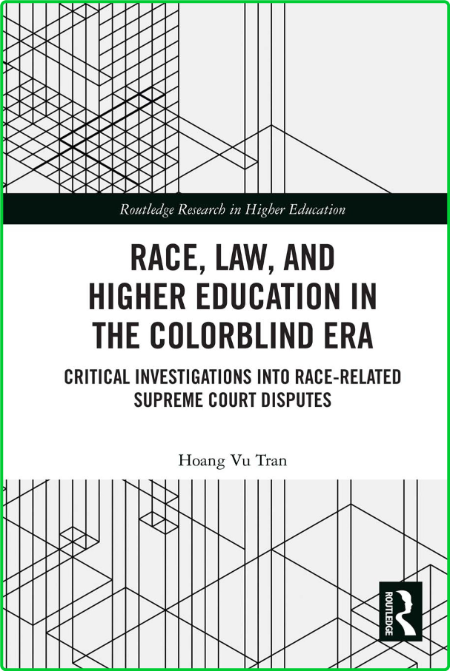 Routledge Research in Higher Education

RACE, LAW, AND HIGHER EDUCATION IN THE COLORBLIND ERA

CRITICAL INVESTIGATIONS INTO RACE-RELATED SUPREME COURT DISPUTES

Hoang Vu Tran

ROUTLEDGE